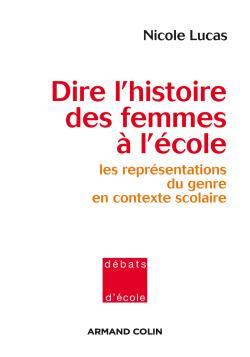 Nicole Lucas

Dire l'histoire des femmes à l'école

les représentations du genre en contexte scolaire

débats

d'école

ARMAND COLIN